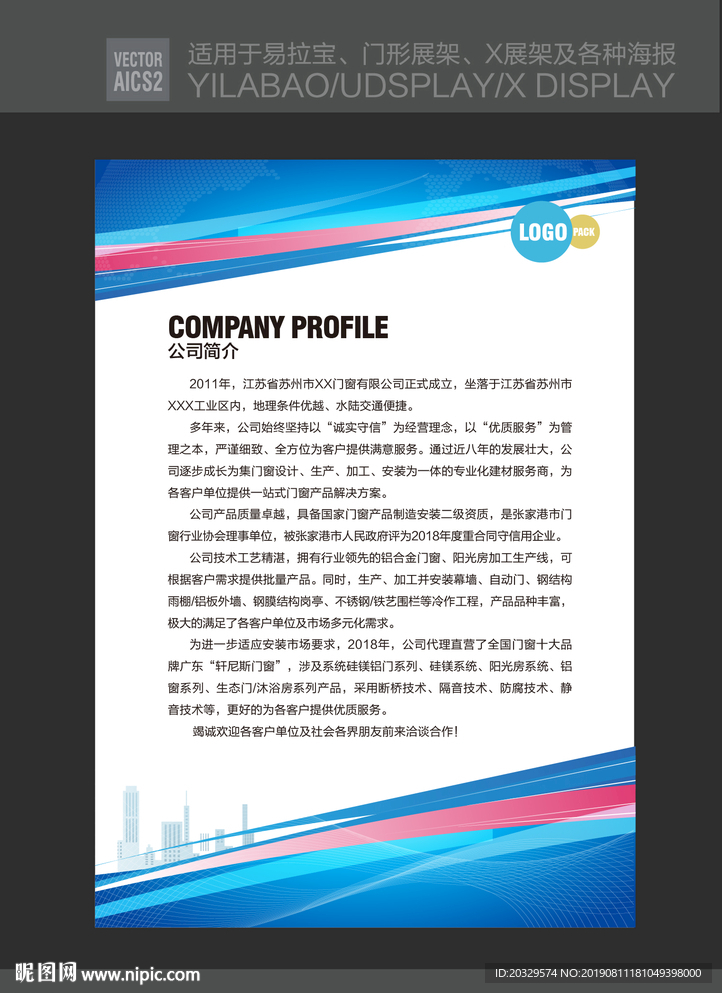 VECTOR
AICS2

适用于易拉宝、门形展架、X展架及各种海报
YILABAO/UDSPLAY/X DISPLAY

LOGO PACK

COMPANY PROFILE
公司简介

2011年，江苏省苏州市XX门窗有限公司正式成立，坐落于江苏省苏州市XXX工业区内，地理条件优越、水陆交通便捷。

多年来，公司始终坚持以“诚实守信”为经营理念，以“优质服务”为管理之本，严谨细致、全方位为客户提供满意服务。通过近八年的发展壮大，公司逐步成长为集门窗设计、生产、加工、安装为一体的专业化建材服务商，为各客户单位提供一站式门窗产品解决方案。

公司产品质量卓越，具备国家门窗产品制造安装二级资质，是张家港市门窗行业协会理事单位，被张家港市人民政府评为2018年度重合同守信用企业。

公司技术工艺精湛，拥有行业领先的铝合金门窗、阳光房加工生产线，可根据客户需求提供批量产品。同时，生产、加工并安装幕墙、自动门、钢结构雨棚/铝板外墙、钢膜结构岗亭、不锈钢/铁艺围栏等冷作工程，产品品种丰富，极大的满足了各客户单位及市场多元化需求。

为进一步适应安装市场要求，2018年，公司代理直营了全国门窗十大品牌广东“轩尼斯门窗”，涉及系统硅镁铝门系列、硅镁系统、阳光房系统、铝窗系列、生态门/沐浴房系列产品，采用断桥技术、隔音技术、防腐技术、静音技术等，更好的为各客户提供优质服务。

竭诚欢迎各客户单位及社会各界朋友前来洽谈合作！

昵图网 www.nipic.com
ID:20329574 NO:20190811181049398000